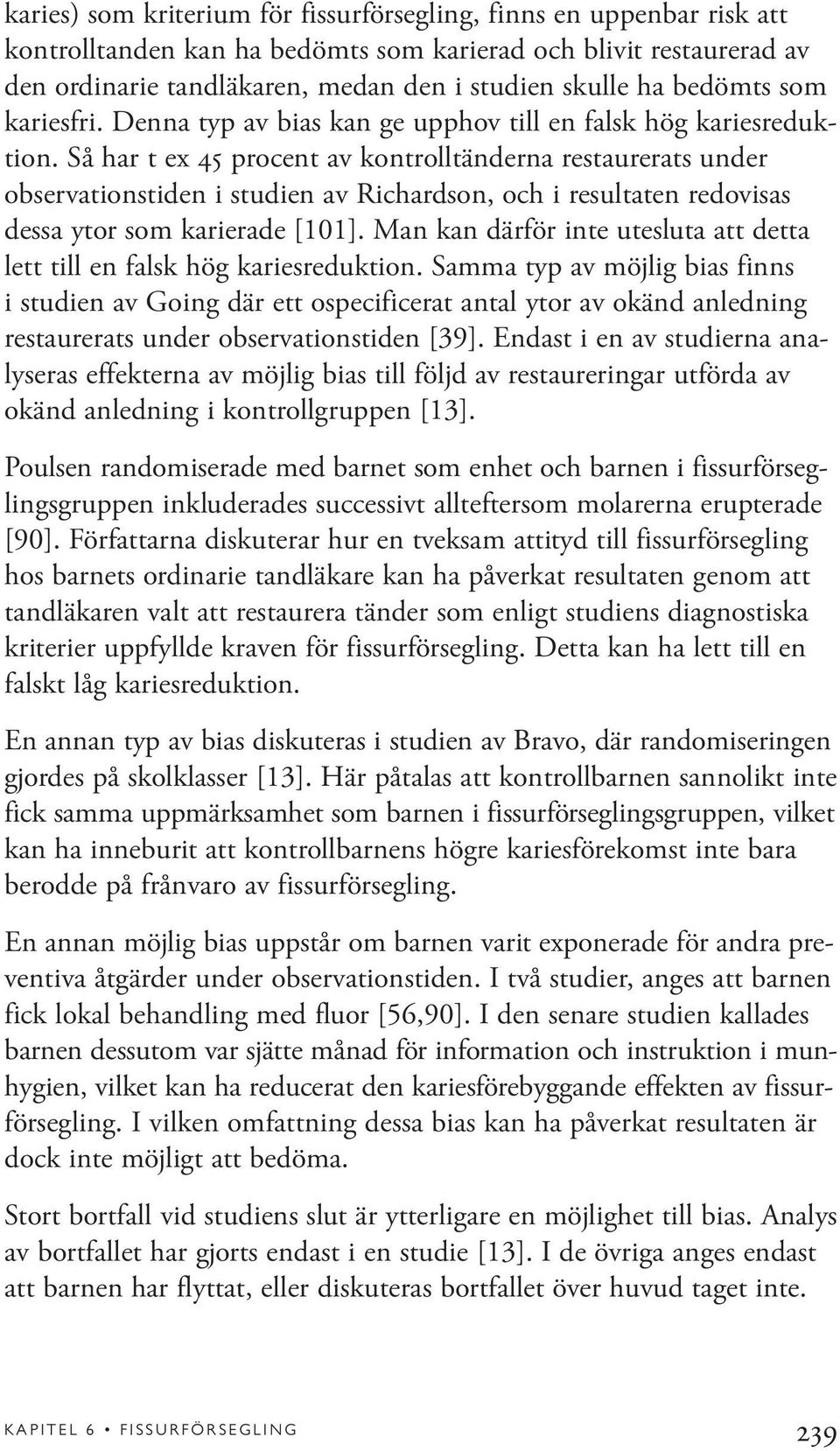 karies) som kriterium för fissurförsegling, finns en uppenbar risk att kontrolltanden kan ha bedömts som karierad och blivit restaurerad av den ordinarie tandläkaren, medan den i studien skulle ha bedömts som kariesfri. Denna typ av bias kan ge upphov till en falsk hög kariesreduktion. Så har t ex 45 procent av kontrolltänderna restaurerats under observationstiden i studien av Richardson, och i resultaten redovisas dessa ytor som karierade [101]. Man kan därför inte utesluta att detta lett till en falsk hög kariesreduktion. Samma typ av möjlig bias finns i studien av Going där ett ospecificerat antal ytor av okänd anledning restaurerats under observationstiden [39]. Endast i en av studierna analyseras effekterna av möjlig bias till följd av restaureringar utförda av okänd anledning i kontrollgruppen [13].

Poulsen randomiserade med barnet som enhet och barnen i fissurförseglingsgruppen inkluderades successivt allteftersom molarerna erupterade [90]. Författarna diskuterar hur en tveksam attityd till fissurförsegling hos barnets ordinarie tandläkare kan ha påverkat resultaten genom att tandläkaren valt att restaurera tänder som enligt studiens diagnostiska kriterier uppfyllde kraven för fissurförsegling. Detta kan ha lett till en falskt låg kariesreduktion.

En annan typ av bias diskuteras i studien av Bravo, där randomiseringen gjordes på skolklasser [13]. Här påtalas att kontrollbarnen sannolikt inte fick samma uppmärksamhet som barnen i fissurförseglingsgruppen, vilket kan ha inneburit att kontrollbarnens högre kariesförekomst inte bara berodde på frånvaro av fissurförsegling.

En annan möjlig bias uppstår om barnen varit exponerade för andra preventiva åtgärder under observationstiden. I två studier, anges att barnen fick lokal behandling med fluor [56,90]. I den senare studien kallades barnen dessutom var sjätte månad för information och instruktion i munhygien, vilket kan ha reducerat den kariesförebyggande effekten av fissurförsegling. I vilken omfattning dessa bias kan ha påverkat resultaten är dock inte möjligt att bedöma.

Stort bortfall vid studiens slut är ytterligare en möjlighet till bias. Analys av bortfallet har gjorts endast i en studie [13]. I de övriga anges endast att barnen har flyttat, eller diskuteras bortfallet över huvud taget inte.

KAPITEL 6 • FISSURFÖRSEGLING 239